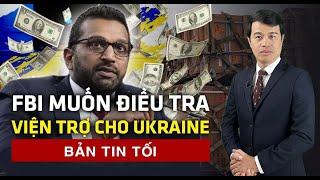 FBI MUỐN ĐIỀU TRA
VIỆN TRỢ CHO UKRAINE
BẢN TIN TỐI